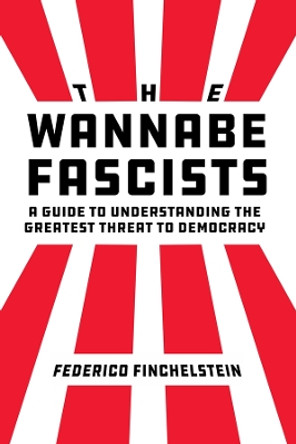 THE
WANNABE
FASCISTS

A GUIDE TO UNDERSTANDING THE GREATEST THREAT TO DEMOCRACY

FEDERICO FINCHELSTEIN